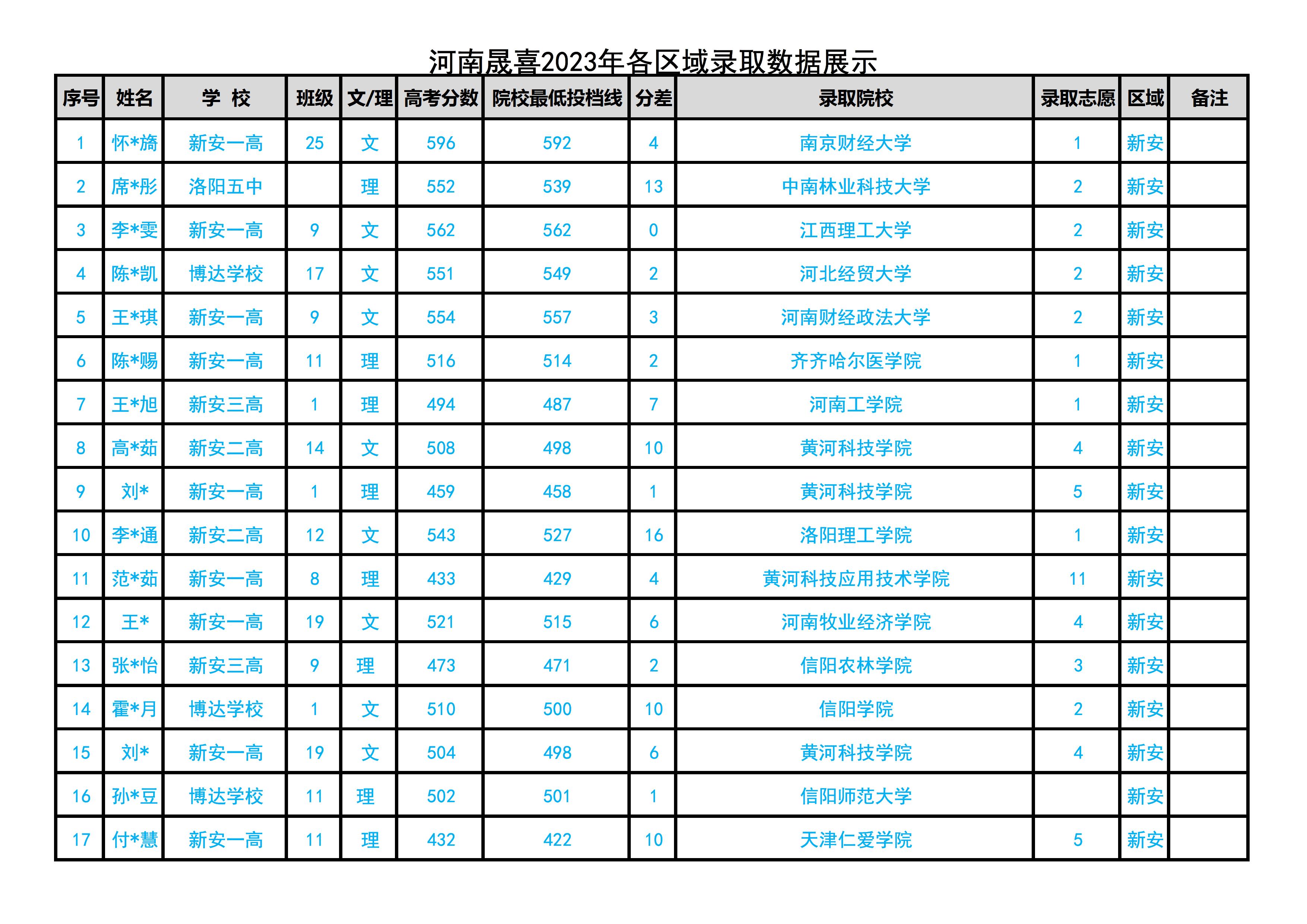 河南晟喜2023年各区域录取数据展示

| 序号 | 姓名 | 学 校 | 班级 | 文/理 | 高考分数 | 院校最低投档线 | 分差 | 录取院校 | 录取志愿 | 区域 | 备注 |
|---|---|---|---|---|---|---|---|---|---|---|---|
| 1 | 怀*旖 | 新安一高 | 25 | 文 | 596 | 592 | 4 | 南京财经大学 | 1 | 新安 | |
| 2 | 席*彤 | 洛阳五中 | | 理 | 552 | 539 | 13 | 中南林业科技大学 | 2 | 新安 | |
| 3 | 李*雯 | 新安一高 | 9 | 文 | 562 | 562 | 0 | 江西理工大学 | 2 | 新安 | |
| 4 | 陈*凯 | 博达学校 | 17 | 文 | 551 | 549 | 2 | 河北经贸大学 | 2 | 新安 | |
| 5 | 王*琪 | 新安一高 | 9 | 文 | 554 | 557 | 3 | 河南财经政法大学 | 2 | 新安 | |
| 6 | 陈*赐 | 新安一高 | 11 | 理 | 516 | 514 | 2 | 齐齐哈尔医学院 | 1 | 新安 | |
| 7 | 王*旭 | 新安三高 | 1 | 理 | 494 | 487 | 7 | 河南工学院 | 1 | 新安 | |
| 8 | 高*茹 | 新安二高 | 14 | 文 | 508 | 498 | 10 | 黄河科技学院 | 4 | 新安 | |
| 9 | 刘* | 新安一高 | 1 | 理 | 459 | 458 | 1 | 黄河科技学院 | 5 | 新安 | |
| 10 | 李*通 | 新安二高 | 12 | 文 | 543 | 527 | 16 | 洛阳理工学院 | 1 | 新安 | |
| 11 | 范*茹 | 新安一高 | 8 | 理 | 433 | 429 | 4 | 黄河科技应用技术学院 | 11 | 新安 | |
| 12 | 王* | 新安一高 | 19 | 文 | 521 | 515 | 6 | 河南牧业经济学院 | 4 | 新安 | |
| 13 | 张*怡 | 新安三高 | 9 | 理 | 473 | 471 | 2 | 信阳农林学院 | 3 | 新安 | |
| 14 | 霍*月 | 博达学校 | 1 | 文 | 510 | 500 | 10 | 信阳学院 | 2 | 新安 | |
| 15 | 刘* | 新安一高 | 19 | 文 | 504 | 498 | 6 | 黄河科技学院 | 4 | 新安 | |
| 16 | 孙*豆 | 博达学校 | 11 | 理 | 502 | 501 | 1 | 信阳师范大学 | | 新安 | |
| 17 | 付*慧 | 新安一高 | 11 | 理 | 432 | 422 | 10 | 天津仁爱学院 | 5 | 新安 | |